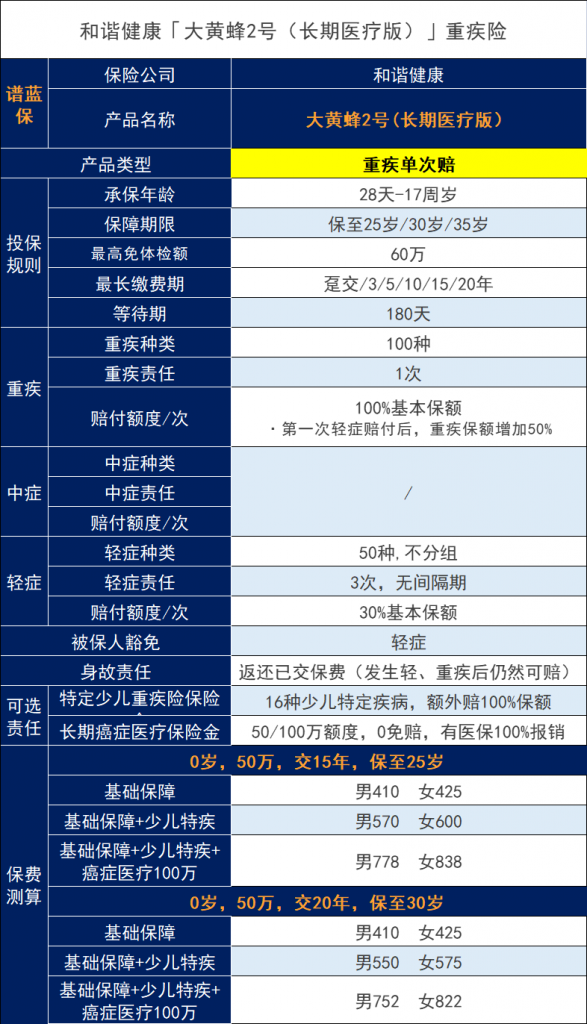 和谐健康「大黄蜂2号（长期医疗版）」重疾险

| 谱蓝保 | 保险公司 | 和谐健康 |
|---|---|---|
| | 产品名称 | 大黄蜂2号（长期医疗版） |
| 产品类型 | | 重疾单次赔 |
| 投保规则 | 承保年龄 | 28天-17周岁 |
| | 保障期限 | 保至25岁/30岁/35岁 |
| | 最高免体检额 | 60万 |
| | 最长缴费期 | 趸交/3/5/10/15/20年 |
| | 等待期 | 180天 |
| 重疾 | 重疾种类 | 100种 |
| | 重疾责任 | 1次 |
| | 赔付额度/次 | 100%基本保额 ·第一次轻症赔付后，重疾保额增加50% |
| 中症 | 中症种类 | / |
| | 中症责任 | |
| | 赔付额度/次 | |
| 轻症 | 轻症种类 | 50种，不分组 |
| | 轻症责任 | 3次，无间隔期 |
| | 赔付额度/次 | 30%基本保额 |
| 被保人豁免 | | 轻症 |
| 身故责任 | | 返还已交保费（发生轻、重疾后仍然可赔） |
| 可选责任 | 特定少儿重疾险保险 | 16种少儿特定疾病，额外赔100%保额 |
| | 长期癌症医疗保险金 | 50/100万额度，0免赔，有医保100%报销 |
| 保费测算 | 0岁，50万，交15年，保至25岁 | |
| | 基础保障 | 男410 女425 |
| | 基础保障+少儿特疾 | 男570 女600 |
| | 基础保障+少儿特疾+癌症医疗100万 | 男778 女838 |
| | 0岁，50万，交20年，保至30岁 | |
| | 基础保障 | 男410 女425 |
| | 基础保障+少儿特疾 | 男550 女575 |
| | 基础保障+少儿特疾+癌症医疗100万 | 男752 女822 |